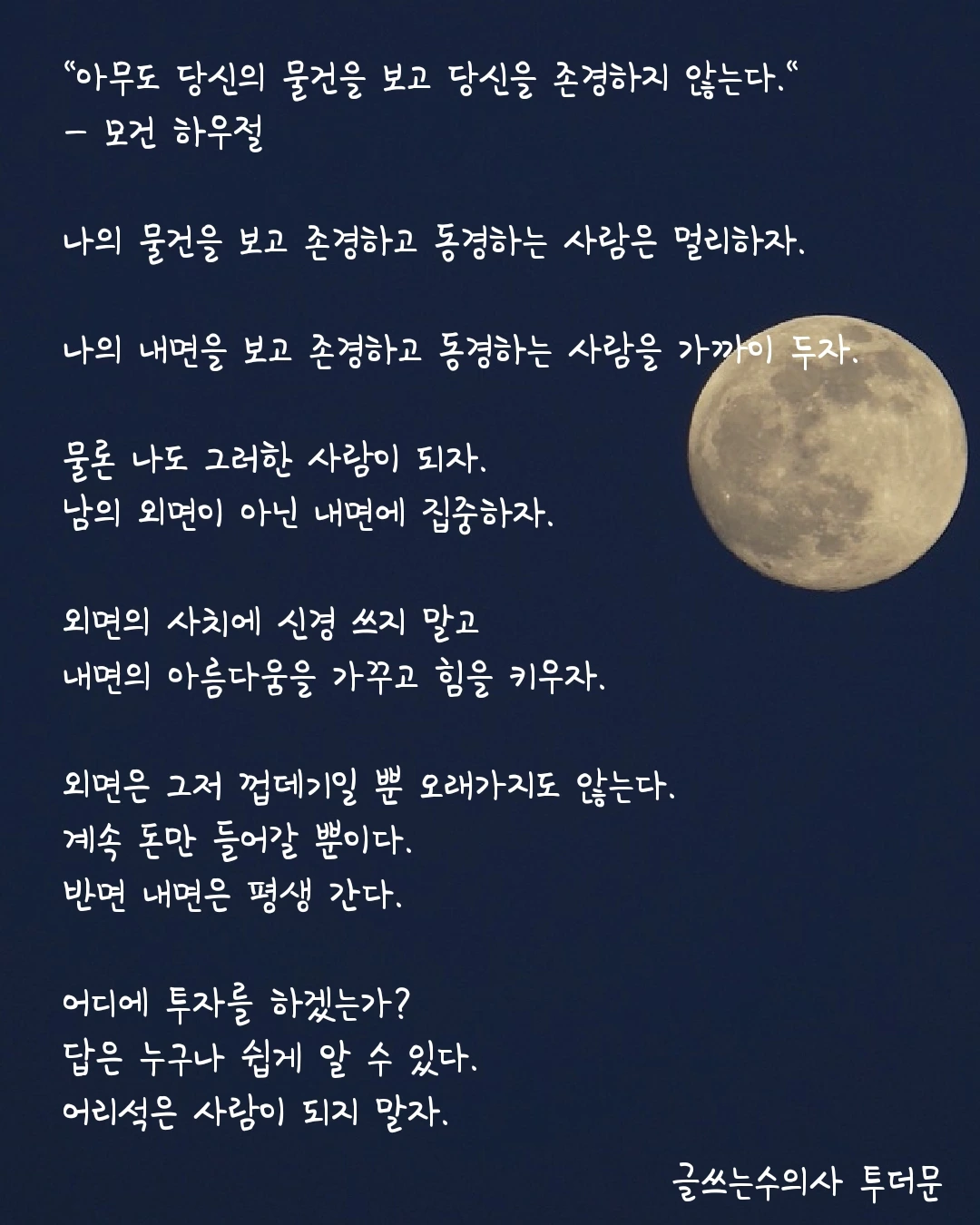 "아무도 당신의 물건을 보고 당신을 존경하지 않는다."
- 모건 하우절

나의 물건을 보고 존경하고 동경하는 사람은 멀리하자.

나의 내면을 보고 존경하고 동경하는 사람을 가까이 두자.

물론 나도 그러한 사람이 되자.
남의 외면이 아닌 내면에 집중하자.

외면의 사치에 신경 쓰지 말고
내면의 아름다움을 가꾸고 힘을 키우자.

외면은 그저 껍데기일 뿐 오래가지도 않는다.
계속 돈만 들어갈 뿐이다.
반면 내면은 평생 간다.

어디에 투자를 하겠는가?
답은 누구나 쉽게 알 수 있다.
어리석은 사람이 되지 말자.

글쓰는수의사 투더문